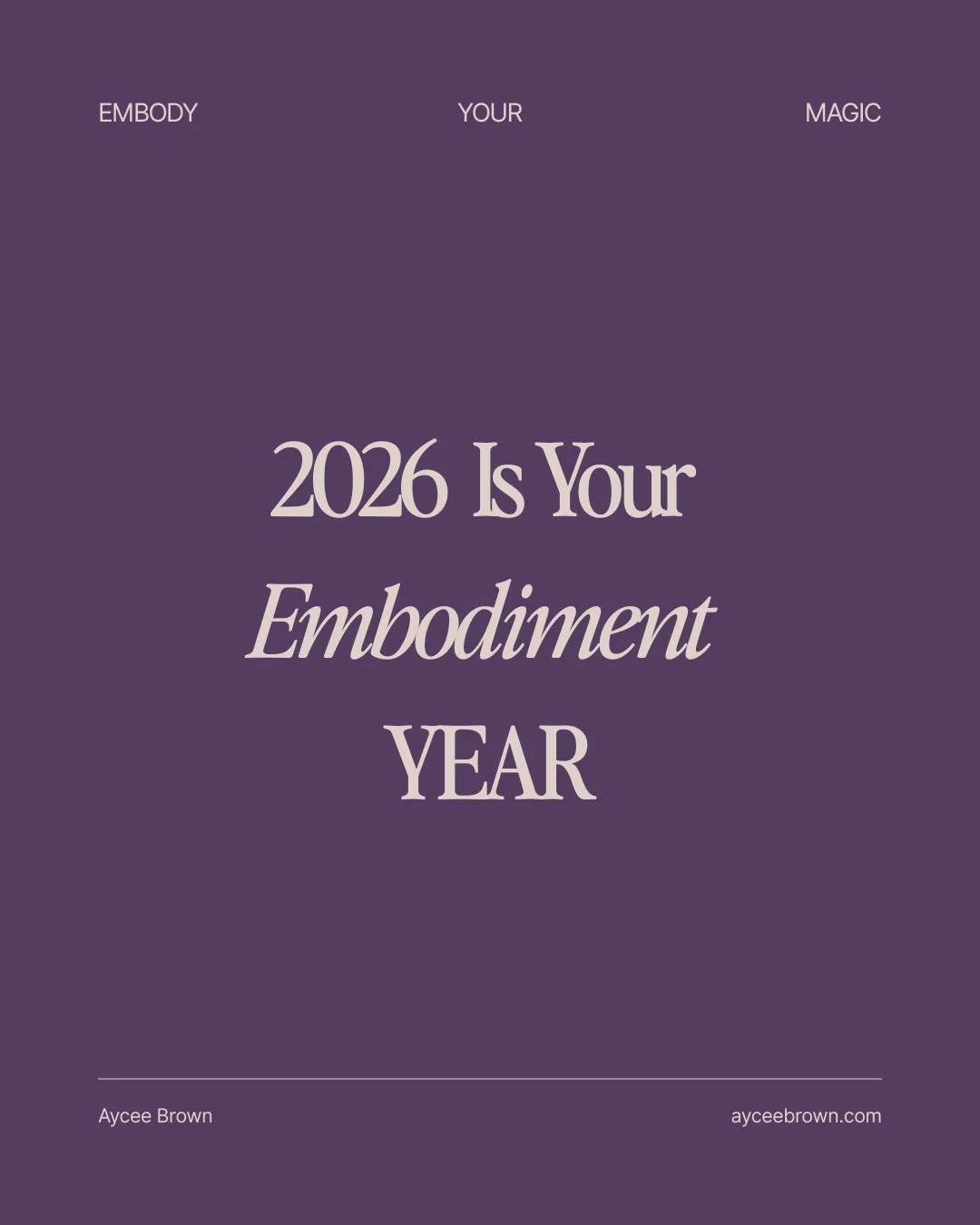 EMBODY YOUR MAGIC

2026 Is Your
Embodiment
YEAR

Aycee Brown ayceebrown.com